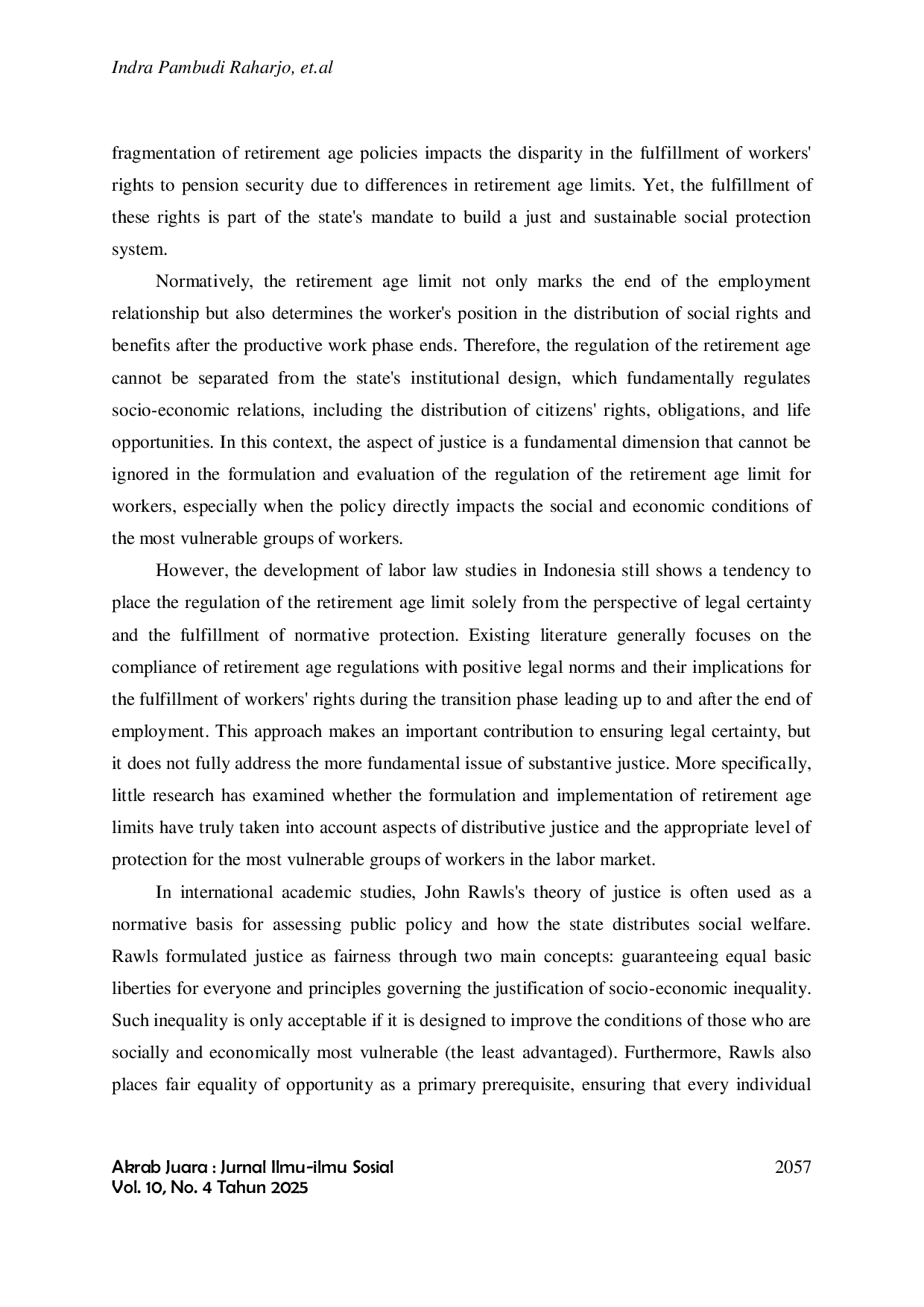 Indra Pambudi Raharjo, et.al

fragmentation of retirement age policies impacts the disparity in the fulfillment of workers' rights to pension security due to differences in retirement age limits. Yet, the fulfillment of these rights is part of the state's mandate to build a just and sustainable social protection system.

Normatively, the retirement age limit not only marks the end of the employment relationship but also determines the worker's position in the distribution of social rights and benefits after the productive work phase ends. Therefore, the regulation of the retirement age cannot be separated from the state's institutional design, which fundamentally regulates socio-economic relations, including the distribution of citizens' rights, obligations, and life opportunities. In this context, the aspect of justice is a fundamental dimension that cannot be ignored in the formulation and evaluation of the regulation of the retirement age limit for workers, especially when the policy directly impacts the social and economic conditions of the most vulnerable groups of workers.

However, the development of labor law studies in Indonesia still shows a tendency to place the regulation of the retirement age limit solely from the perspective of legal certainty and the fulfillment of normative protection. Existing literature generally focuses on the compliance of retirement age regulations with positive legal norms and their implications for the fulfillment of workers' rights during the transition phase leading up to and after the end of employment. This approach makes an important contribution to ensuring legal certainty, but it does not fully address the more fundamental issue of substantive justice. More specifically, little research has examined whether the formulation and implementation of retirement age limits have truly taken into account aspects of distributive justice and the appropriate level of protection for the most vulnerable groups of workers in the labor market.

In international academic studies, John Rawls's theory of justice is often used as a normative basis for assessing public policy and how the state distributes social welfare. Rawls formulated justice as fairness through two main concepts: guaranteeing equal basic liberties for everyone and principles governing the justification of socio-economic inequality. Such inequality is only acceptable if it is designed to improve the conditions of those who are socially and economically most vulnerable (the least advantaged). Furthermore, Rawls also places fair equality of opportunity as a primary prerequisite, ensuring that every individual

Akrab Juara : Jurnal Ilmu-ilmu Sosial
Vol. 10, No. 4 Tahun 2025

2057